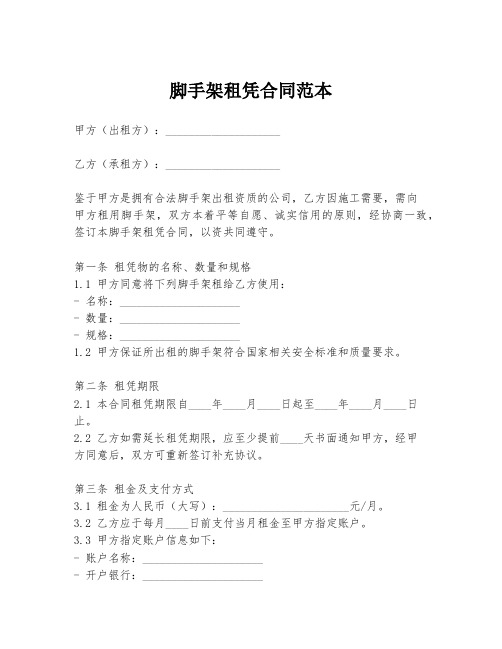 脚手架租凭合同范本

甲方（出租方）：____________________

乙方（承租方）：____________________

鉴于甲方是拥有合法脚手架出租资质的公司，乙方因施工需要，需向甲方租用脚手架，双方本着平等自愿、诚实信用的原则，经协商一致，签订本脚手架租凭合同，以资共同遵守。

第一条 租凭物的名称、数量和规格
1.1 甲方同意将下列脚手架租给乙方使用：
- 名称：____________________
- 数量：____________________
- 规格：____________________
1.2 甲方保证所出租的脚手架符合国家相关安全标准和质量要求。

第二条 租凭期限
2.1 本合同租凭期限自____年____月____日起至____年____月____日止。
2.2 乙方如需延长租凭期限，应至少提前____天书面通知甲方，经甲方同意后，双方可重新签订补充协议。

第三条 租金及支付方式
3.1 租金为人民币（大写）：____________________元/月。
3.2 乙方应于每月____日前支付当月租金至甲方指定账户。
3.3 甲方指定账户信息如下：
- 账户名称：____________________
- 开户银行：____________________